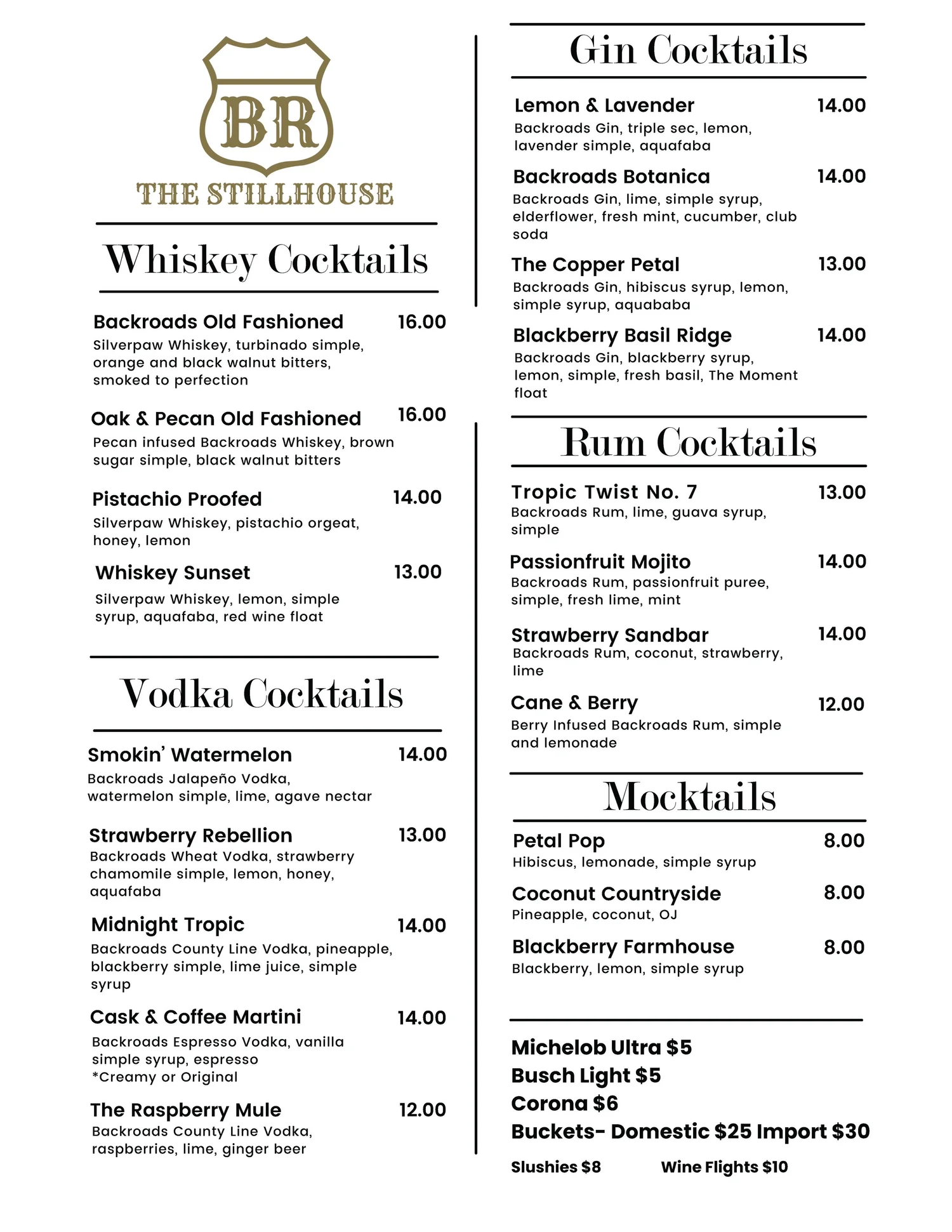 BR
THE STILLHOUSE

Whiskey Cocktails

Backroads Old Fashioned 16.00
Silverpaw Whiskey, turbinado simple, orange and black walnut bitters, smoked to perfection

Oak & Pecan Old Fashioned 16.00
Pecan infused Backroads Whiskey, brown sugar simple, black walnut bitters

Pistachio Proofed 14.00
Silverpaw Whiskey, pistachio orgeat, honey, lemon

Whiskey Sunset 13.00
Silverpaw Whiskey, lemon, simple syrup, aquafaba, red wine float

Vodka Cocktails

Smokin' Watermelon 14.00
Backroads Jalapeño Vodka, watermelon simple, lime, agave nectar

Strawberry Rebellion 13.00
Backroads Wheat Vodka, strawberry chamomile simple, lemon, honey, aquafaba

Midnight Tropic 14.00
Backroads County Line Vodka, pineapple, blackberry simple, lime juice, simple syrup

Cask & Coffee Martini 14.00
Backroads Espresso Vodka, vanilla simple syrup, espresso
*Creamy or Original

The Raspberry Mule 12.00
Backroads County Line Vodka, raspberries, lime, ginger beer

Gin Cocktails

Lemon & Lavender 14.00
Backroads Gin, triple sec, lemon, lavender simple, aquafaba

Backroads Botanica 14.00
Backroads Gin, lime, simple syrup, elderflower, fresh mint, cucumber, club soda

The Copper Petal 13.00
Backroads Gin, hibiscus syrup, lemon, simple syrup, aquababa

Blackberry Basil Ridge 14.00
Backroads Gin, blackberry syrup, lemon, simple, fresh basil, The Moment float

Rum Cocktails

Tropic Twist No. 7 13.00
Backroads Rum, lime, guava syrup, simple

Passionfruit Mojito 14.00
Backroads Rum, passionfruit puree, simple, fresh lime, mint

Strawberry Sandbar 14.00
Backroads Rum, coconut, strawberry, lime

Cane & Berry 12.00
Berry Infused Backroads Rum, simple and lemonade

Mocktails

Petal Pop 8.00
Hibiscus, lemonade, simple syrup

Coconut Countryside 8.00
Pineapple, coconut, OJ

Blackberry Farmhouse 8.00
Blackberry, lemon, simple syrup

Michelob Ultra $5
Busch Light $5
Corona $6
Buckets- Domestic $25 Import $30

Slushies $8 Wine Flights $10